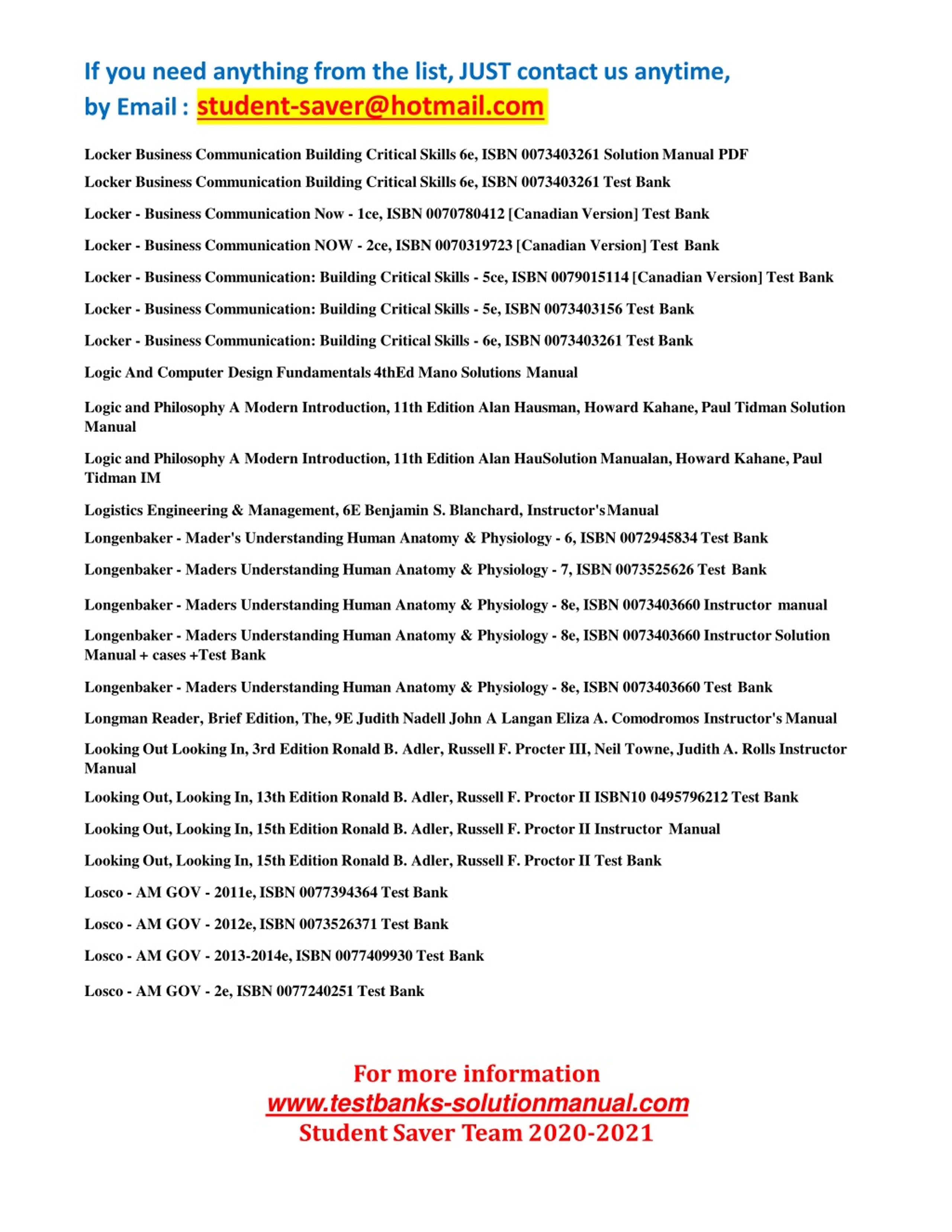 If you need anything from the list, JUST contact us anytime,
by Email : student-saver@hotmail.com

Locker Business Communication Building Critical Skills 6e, ISBN 0073403261 Solution Manual PDF

Locker Business Communication Building Critical Skills 6e, ISBN 0073403261 Test Bank

Locker - Business Communication Now - 1ce, ISBN 0070780412 [Canadian Version] Test Bank

Locker - Business Communication NOW - 2ce, ISBN 0070319723 [Canadian Version] Test Bank

Locker - Business Communication: Building Critical Skills - 5ce, ISBN 0079015114 [Canadian Version] Test Bank

Locker - Business Communication: Building Critical Skills - 5e, ISBN 0073403156 Test Bank

Locker - Business Communication: Building Critical Skills - 6e, ISBN 0073403261 Test Bank

Logic And Computer Design Fundamentals 4thEd Mano Solutions Manual

Logic and Philosophy A Modern Introduction, 11th Edition Alan Hausman, Howard Kahane, Paul Tidman Solution Manual

Logic and Philosophy A Modern Introduction, 11th Edition Alan HauSolution Manualan, Howard Kahane, Paul Tidman IM

Logistics Engineering & Management, 6E Benjamin S. Blanchard, Instructor's Manual

Longenbaker - Mader's Understanding Human Anatomy & Physiology - 6, ISBN 0072945834 Test Bank

Longenbaker - Maders Understanding Human Anatomy & Physiology - 7, ISBN 0073525626 Test Bank

Longenbaker - Maders Understanding Human Anatomy & Physiology - 8e, ISBN 0073403660 Instructor manual

Longenbaker - Maders Understanding Human Anatomy & Physiology - 8e, ISBN 0073403660 Instructor Solution Manual + cases +Test Bank

Longenbaker - Maders Understanding Human Anatomy & Physiology - 8e, ISBN 0073403660 Test Bank

Longman Reader, Brief Edition, The, 9E Judith Nadell John A Langan Eliza A. Comodromos Instructor's Manual

Looking Out Looking In, 3rd Edition Ronald B. Adler, Russell F. Procter III, Neil Towne, Judith A. Rolls Instructor Manual

Looking Out, Looking In, 13th Edition Ronald B. Adler, Russell F. Proctor II ISBN10 0495796212 Test Bank

Looking Out, Looking In, 15th Edition Ronald B. Adler, Russell F. Proctor II Instructor Manual

Looking Out, Looking In, 15th Edition Ronald B. Adler, Russell F. Proctor II Test Bank

Losco - AM GOV - 2011e, ISBN 0077394364 Test Bank

Losco - AM GOV - 2012e, ISBN 0073526371 Test Bank

Losco - AM GOV - 2013-2014e, ISBN 0077409930 Test Bank

Losco - AM GOV - 2e, ISBN 0077240251 Test Bank

For more information
www.testbanks-solutionmanual.com
Student Saver Team 2020-2021